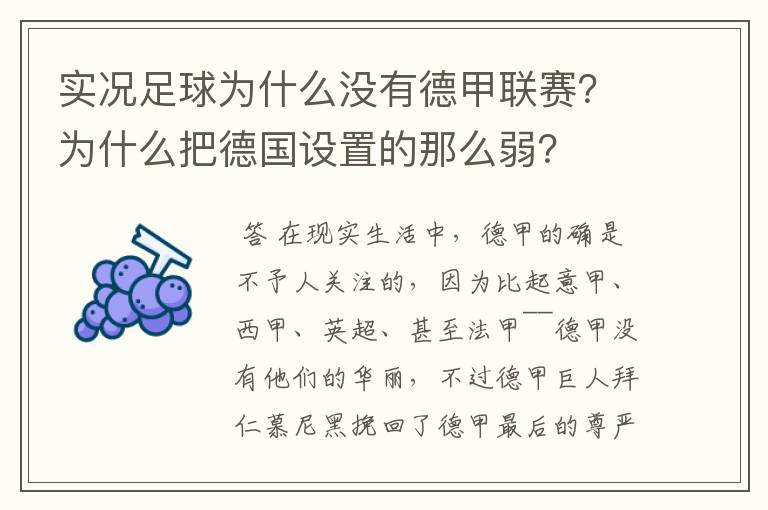 实况足球为什么没有德甲联赛？为什么把德国设置的那么弱？

答 在现实生活中，德甲的确是不予人关注的，因为比起意甲、西甲、英超、甚至法甲——德甲没有他们的华丽，不过德甲巨人拜仁慕尼黑挽回了德甲最后的尊严